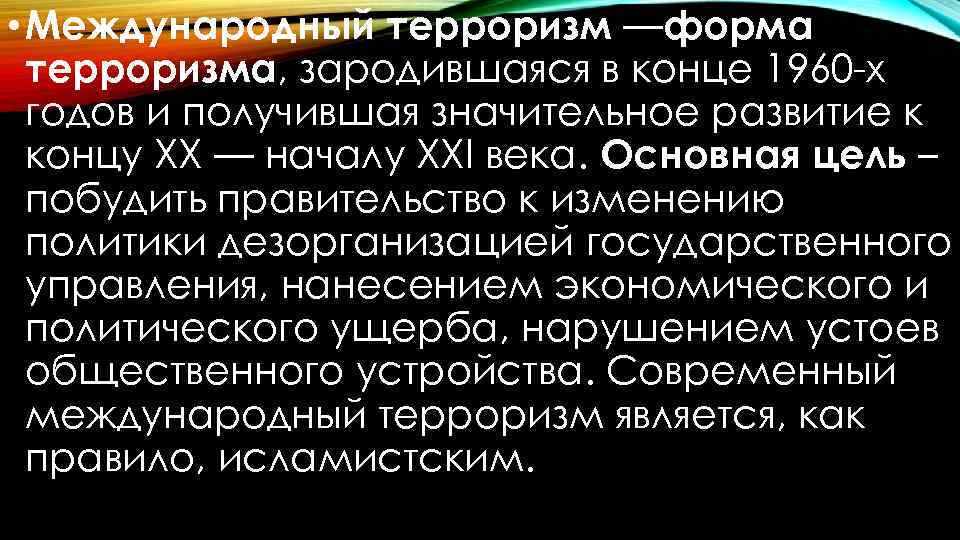 • Международный терроризм —форма терроризма, зародившаяся в конце 1960-х годов и получившая значительное развитие к концу XX — началу XXI века. Основная цель – побудить правительство к изменению политики дезорганизацией государственного управления, нанесением экономического и политического ущерба, нарушением устоев общественного устройства. Современный международный терроризм является, как правило, исламистским.